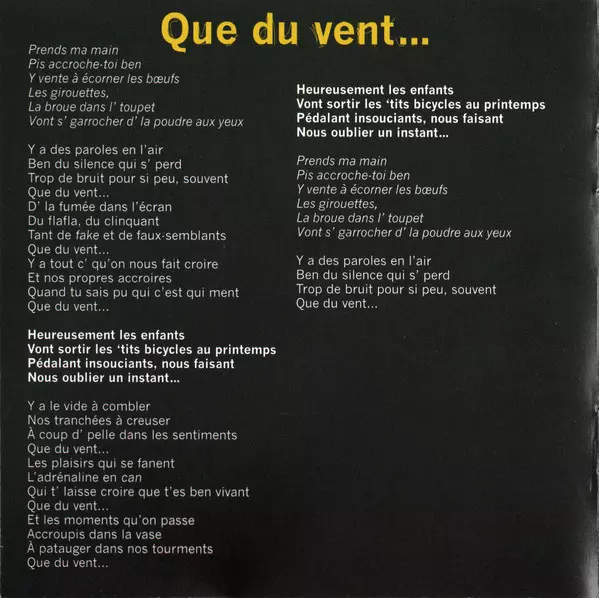 Que du vent...

Prends ma main
Pis accroche-toi ben
Y vente à écorner les bœufs
Les girouettes,
La broue dans l' toupet
Vont s' garrocher d' la poudre aux yeux

Y a des paroles en l'air
Ben du silence qui s' perd
Trop de bruit pour si peu, souvent
Que du vent...
D' la fumée dans l'écran
Du flafla, du clinquant
Tant de fake et de faux-semblants
Que du vent...
Y a tout c' qu'on nous fait croire
Et nos propres accroires
Quand tu sais pu qui c'est qui ment
Que du vent...

Heureusement les enfants
Vont sortir les 'tits bicycles au printemps
Pédalant insouciants, nous faisant
Nous oublier un instant...

Y a le vide à combler
Nos tranchées à creuser
À coup d' pelle dans les sentiments
Que du vent...
Les plaisirs qui se fanent
L'adrénaline en can
Qui t' laisse croire que t'es ben vivant
Que du vent...
Et les moments qu'on passe
Accroupis dans la vase
À patauger dans nos tourments
Que du vent...

Heureusement les enfants
Vont sortir les 'tits bicycles au printemps
Pédalant insouciants, nous faisant
Nous oublier un instant...

Prends ma main
Pis accroche-toi ben
Y vente à écorner les bœufs
Les girouettes,
La broue dans l' toupet
Vont s' garrocher d' la poudre aux yeux

Y a des paroles en l'air
Ben du silence qui s' perd
Trop de bruit pour si peu, souvent
Que du vent...